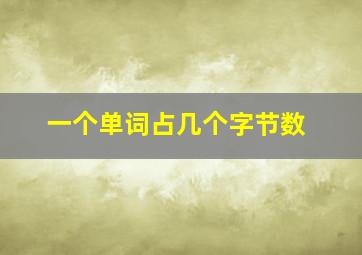 一个单词占几个字节数